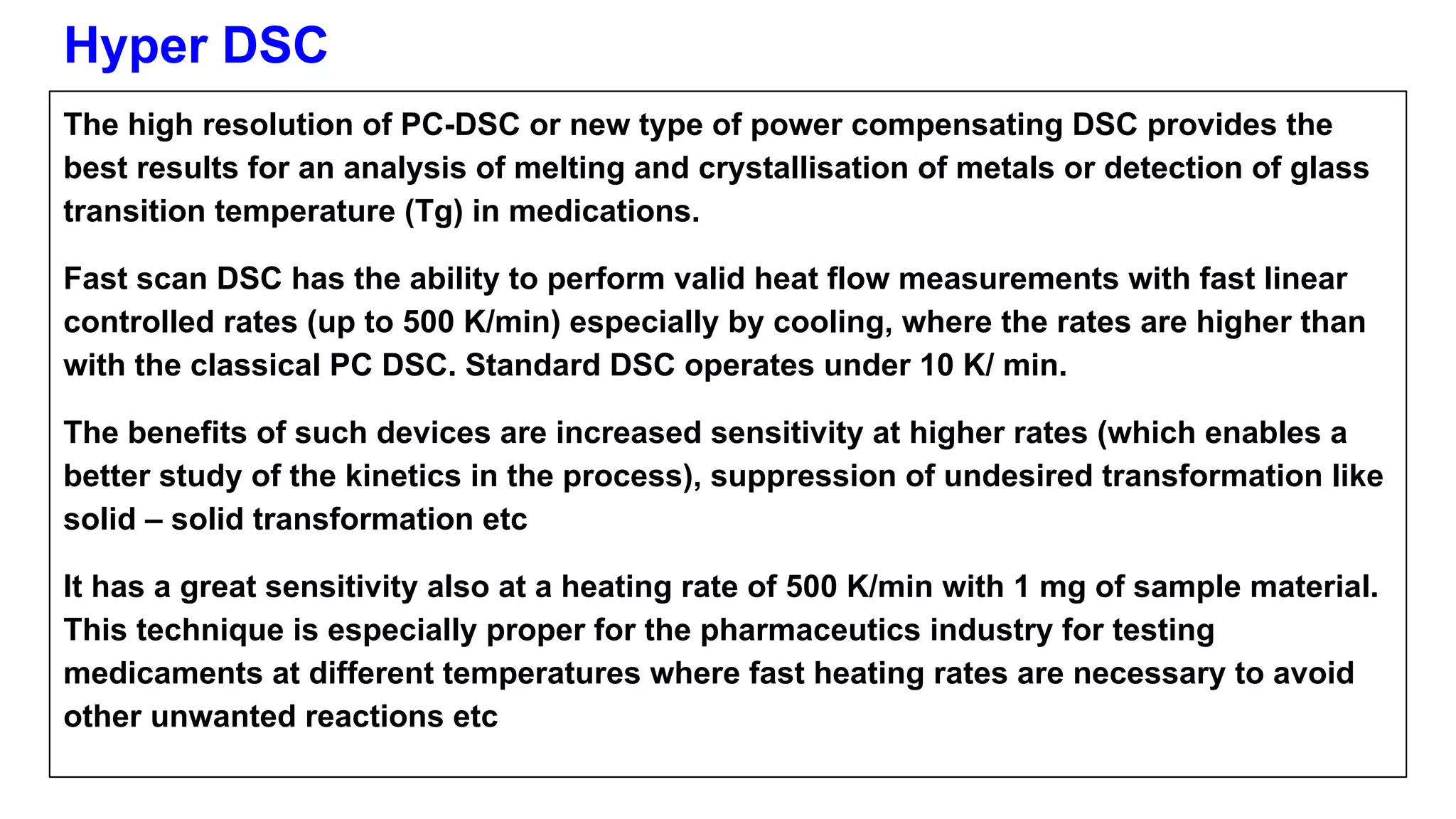 Hyper DSC

The high resolution of PC-DSC or new type of power compensating DSC provides the best results for an analysis of melting and crystallisation of metals or detection of glass transition temperature (Tg) in medications.

Fast scan DSC has the ability to perform valid heat flow measurements with fast linear controlled rates (up to 500 K/min) especially by cooling, where the rates are higher than with the classical PC DSC. Standard DSC operates under 10 K/ min.

The benefits of such devices are increased sensitivity at higher rates (which enables a better study of the kinetics in the process), suppression of undesired transformation like solid – solid transformation etc

It has a great sensitivity also at a heating rate of 500 K/min with 1 mg of sample material. This technique is especially proper for the pharmaceutics industry for testing medicaments at different temperatures where fast heating rates are necessary to avoid other unwanted reactions etc